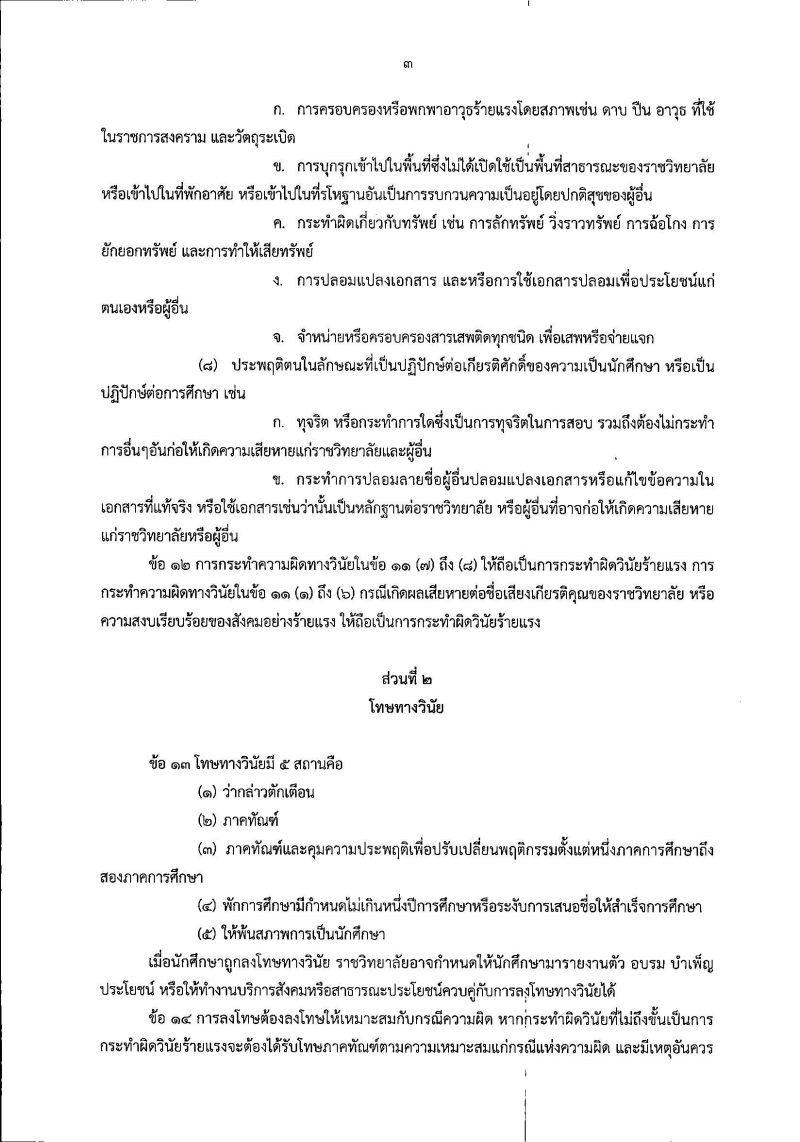 ๓

ก. การครอบครองหรือพกพาอาวุธร้ายแรงโดยสภาพเช่น ดาบ ปืน อาวุธ ที่ใช้ในราชการสงคราม และวัตถุระเบิด

ข. การบุกรุกเข้าไปในพื้นที่ซึ่งไม่ได้เปิดใช้เป็นพื้นที่สาธารณะของราชวิทยาลัย หรือเข้าไปในที่พักอาศัย หรือเข้าไปในที่รโหฐานอันเป็นการรบกวนความเป็นอยู่โดยปกติสุขของผู้อื่น

ค. กระทำผิดเกี่ยวกับทรัพย์ เช่น การลักทรัพย์ วิ่งราวทรัพย์ การฉ้อโกง การยักยอกทรัพย์ และการทำให้เสียทรัพย์

ง. การปลอมแปลงเอกสาร และหรือการใช้เอกสารปลอมเพื่อประโยชน์แก่ตนเองหรือผู้อื่น

จ. จำหน่ายหรือครอบครองสารเสพติดทุกชนิด เพื่อเสพหรือจ่ายแจก

(๘) ประพฤติตนในลักษณะที่เป็นปฏิปักษ์ต่อเกียรติศักดิ์ของความเป็นนักศึกษา หรือเป็นปฏิปักษ์ต่อการศึกษา เช่น

ก. ทุจริต หรือกระทำการใดซึ่งเป็นการทุจริตในการสอบ รวมถึงต้องไม่กระทำการอื่นๆอันก่อให้เกิดความเสียหายแก่ราชวิทยาลัยและผู้อื่น

ข. กระทำการปลอมลายชื่อผู้อื่นปลอมแปลงเอกสารหรือแก้ไขข้อความในเอกสารที่แท้จริง หรือใช้เอกสารเช่นว่านั้นเป็นหลักฐานต่อราชวิทยาลัย หรือผู้อื่นที่อาจก่อให้เกิดความเสียหายแก่ราชวิทยาลัยหรือผู้อื่น

ข้อ ๑๒ การกระทำความผิดทางวินัยในข้อ ๑๑ (๗) ถึง (๘) ให้ถือเป็นการกระทำผิดวินัยร้ายแรง การกระทำความผิดทางวินัยในข้อ ๑๑ (๑) ถึง (๖) กรณีเกิดผลเสียหายต่อชื่อเสียงเกียรติคุณของราชวิทยาลัย หรือความสงบเรียบร้อยของสังคมอย่างร้ายแรง ให้ถือเป็นการกระทำผิดวินัยร้ายแรง

ส่วนที่ ๒
โทษทางวินัย

ข้อ ๑๓ โทษทางวินัยมี ๕ สถานคือ

(๑) ว่ากล่าวตักเตือน

(๒) ภาคทัณฑ์

(๓) ภาคทัณฑ์และคุมความประพฤติเพื่อปรับเปลี่ยนพฤติกรรมตั้งแต่หนึ่งภาคการศึกษาถึงสองภาคการศึกษา

(๔) พักการศึกษามีกำหนดไม่เกินหนึ่งปีการศึกษาหรือระงับการเสนอชื่อให้สำเร็จการศึกษา

(๕) ให้พ้นสภาพการเป็นนักศึกษา

เมื่อนักศึกษาถูกลงโทษทางวินัย ราชวิทยาลัยอาจกำหนดให้นักศึกษามารายงานตัว อบรม บำเพ็ญประโยชน์ หรือให้ทำงานบริการสังคมหรือสาธารณะประโยชน์ควบคู่กับการลงโทษทางวินัยได้

ข้อ ๑๔ การลงโทษต้องลงโทษให้เหมาะสมกับกรณีความผิด หากกระทำผิดวินัยที่ไม่ถึงขั้นเป็นการกระทำผิดวินัยร้ายแรงจะต้องได้รับโทษภาคทัณฑ์ตามความเหมาะสมแก่กรณีแห่งความผิด และมีเหตุอันควร